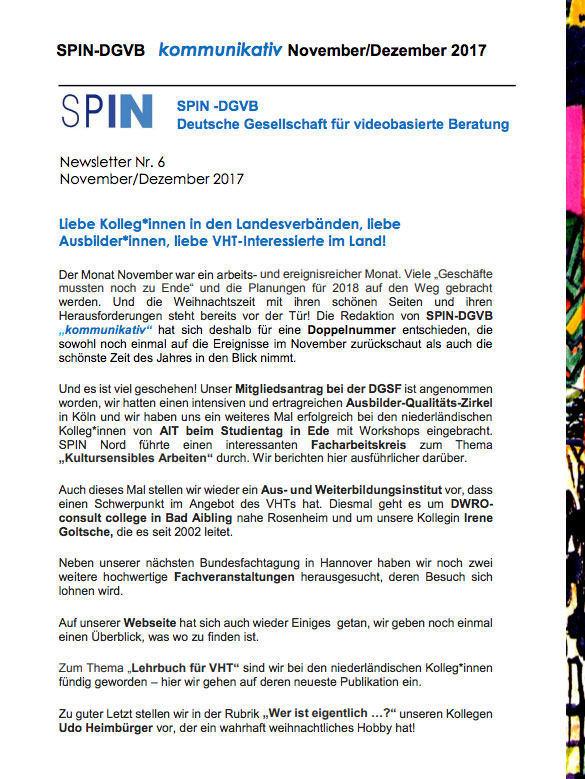 SPIN-DGVB kommunikativ November/Dezember 2017

SPIN

SPIN -DGVB
Deutsche Gesellschaft für videobasierte Beratung

Newsletter Nr. 6
November/Dezember 2017

Liebe Kolleg*innen in den Landesverbänden, liebe Ausbilder*innen, liebe VHT-Interessierte im Land!

Der Monat November war ein arbeits- und ereignisreicher Monat. Viele „Geschäfte mussten noch zu Ende“ und die Planungen für 2018 auf den Weg gebracht werden. Und die Weihnachtszeit mit ihren schönen Seiten und ihren Herausforderungen steht bereits vor der Tür! Die Redaktion von SPIN-DGVB „kommunikativ“ hat sich deshalb für eine Doppelnummer entschieden, die sowohl noch einmal auf die Ereignisse im November zurückschaut als auch die schönste Zeit des Jahres in den Blick nimmt.

Und es ist viel geschehen! Unser Mitgliedsantrag bei der DGSF ist angenommen worden, wir hatten einen intensiven und ertragreichen Ausbilder-Qualitäts-Zirkel in Köln und wir haben uns ein weiteres Mal erfolgreich bei den niederländischen Kolleg*innen von AIT beim Studientag in Ede mit Workshops eingebracht. SPIN Nord führte einen interessanten Facharbeitskreis zum Thema „Kultursensibles Arbeiten“ durch. Wir berichten hier ausführlicher darüber.

Auch dieses Mal stellen wir wieder ein Aus- und Weiterbildungsinstitut vor, dass einen Schwerpunkt im Angebot des VHTs hat. Diesmal geht es um DWRO-consult college in Bad Aibling nahe Rosenheim und um unsere Kollegin Irene Goltsche, die es seit 2002 leitet.

Neben unserer nächsten Bundesfachtagung in Hannover haben wir noch zwei weitere hochwertige Fachveranstaltungen herausgesucht, deren Besuch sich lohnen wird.

Auf unserer Webseite hat sich auch wieder Einiges getan, wir geben noch einmal einen Überblick, was wo zu finden ist.

Zum Thema „Lehrbuch für VHT“ sind wir bei den niederländischen Kolleg*innen fündig geworden – hier wir gehen auf deren neueste Publikation ein.

Zu guter Letzt stellen wir in der Rubrik „Wer ist eigentlich …?“ unseren Kollegen Udo Heimbürger vor, der ein wahrhaft weihnachtliches Hobby hat!